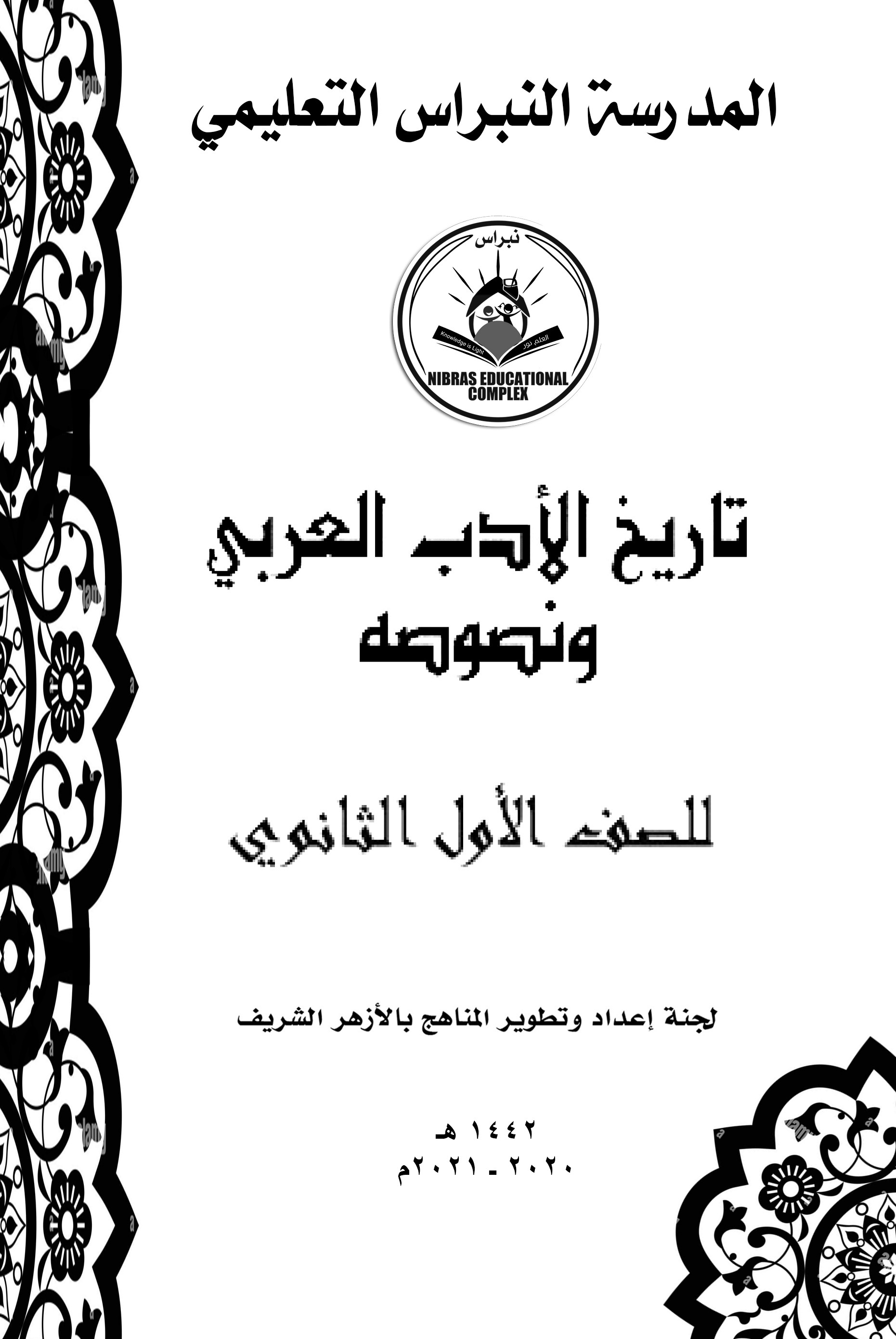 المدرسة النبراس التعليمي

نبراس

Knowledge is Light

العلم نور

NIBRAS EDUCATIONAL COMPLEX

تاريخ الأدب العربي
ونصوصه

للصف الأول الثانوي

لجنة إعداد وتطوير المناهج بالأزهر الشريف

١٤٤٢ هـ
٢٠٢٠ - ٢٠٢١م

alamy